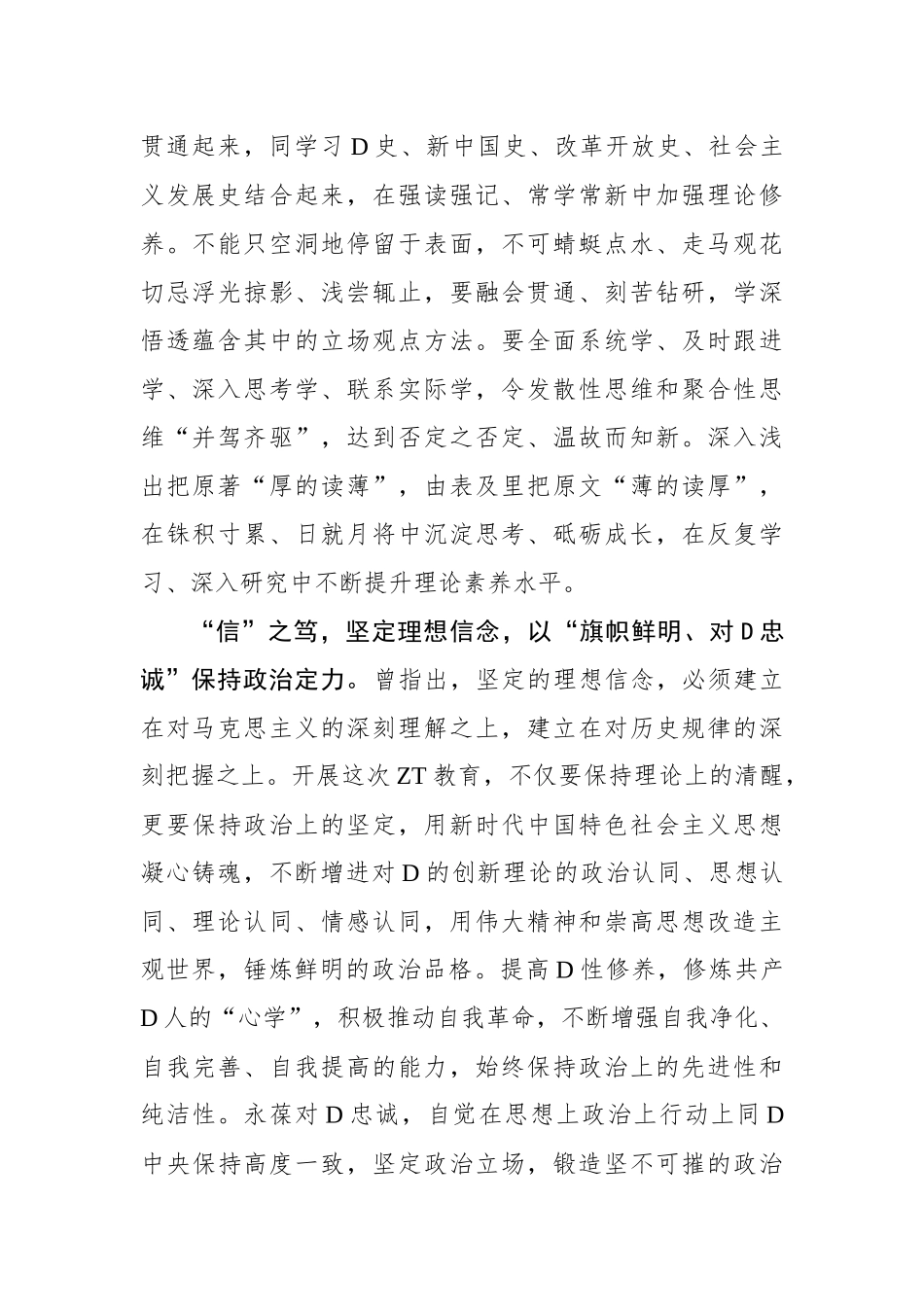 贯通起来，同学习D史、新中国史、改革开放史、社会主义发展史结合起来，在强读强记、常学常新中加强理论修养。不能只空洞地停留于表面，不可蜻蜓点水、走马观花切忌浮光掠影、浅尝辄止，要融会贯通、刻苦钻研，学深悟透蕴含其中的立场观点方法。要全面系统学、及时跟进学、深入思考学、联系实际学，令发散性思维和聚合性思维“并驾齐驱”，达到否定之否定、温故而知新。深入浅出把原著“厚的读薄”，由表及里把原文“薄的读厚”，在铢积寸累、日就月将中沉淀思考、砥砺成长，在反复学习、深入研究中不断提升理论素养水平。

“信”之笃，坚定理想信念，以“旗帜鲜明、对D忠诚”保持政治定力。曾指出，坚定的理想信念，必须建立在对马克思主义的深刻理解之上，建立在对历史规律的深刻把握之上。开展这次ZT教育，不仅要保持理论上的清醒，更要保持政治上的坚定，用新时代中国特色社会主义思想凝心铸魂，不断增进对D的创新理论的政治认同、思想认同、理论认同、情感认同，用伟大精神和崇高思想改造主观世界，锤炼鲜明的政治品格。提高D性修养，修炼共产D人的“心学”，积极推动自我革命，不断增强自我净化、自我完善、自我提高的能力，始终保持政治上的先进性和纯洁性。永葆对D忠诚，自觉在思想上政治上行动上同D中央保持高度一致，坚定政治立场，锻造坚不可摧的政治